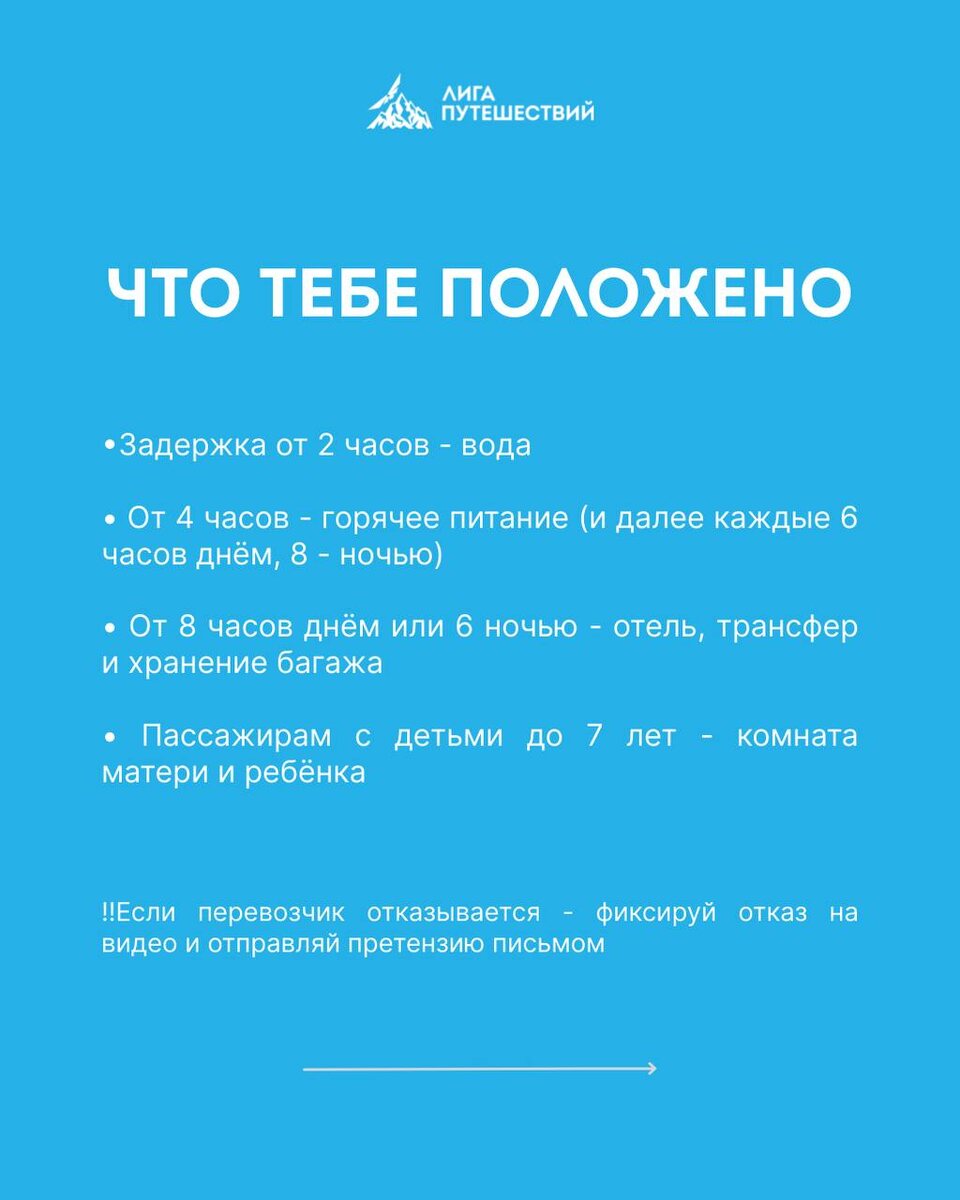 ЛИГА ПУТЕШЕСТВИЙ

ЧТО ТЕБЕ ПОЛОЖЕНО

•Задержка от 2 часов - вода

• От 4 часов - горячее питание (и далее каждые 6 часов днём, 8 - ночью)

• От 8 часов днём или 6 ночью - отель, трансфер и хранение багажа

• Пассажирам с детьми до 7 лет - комната матери и ребёнка

!!Если перевозчик отказывается - фиксируй отказ на видео и отправляй претензию письмом